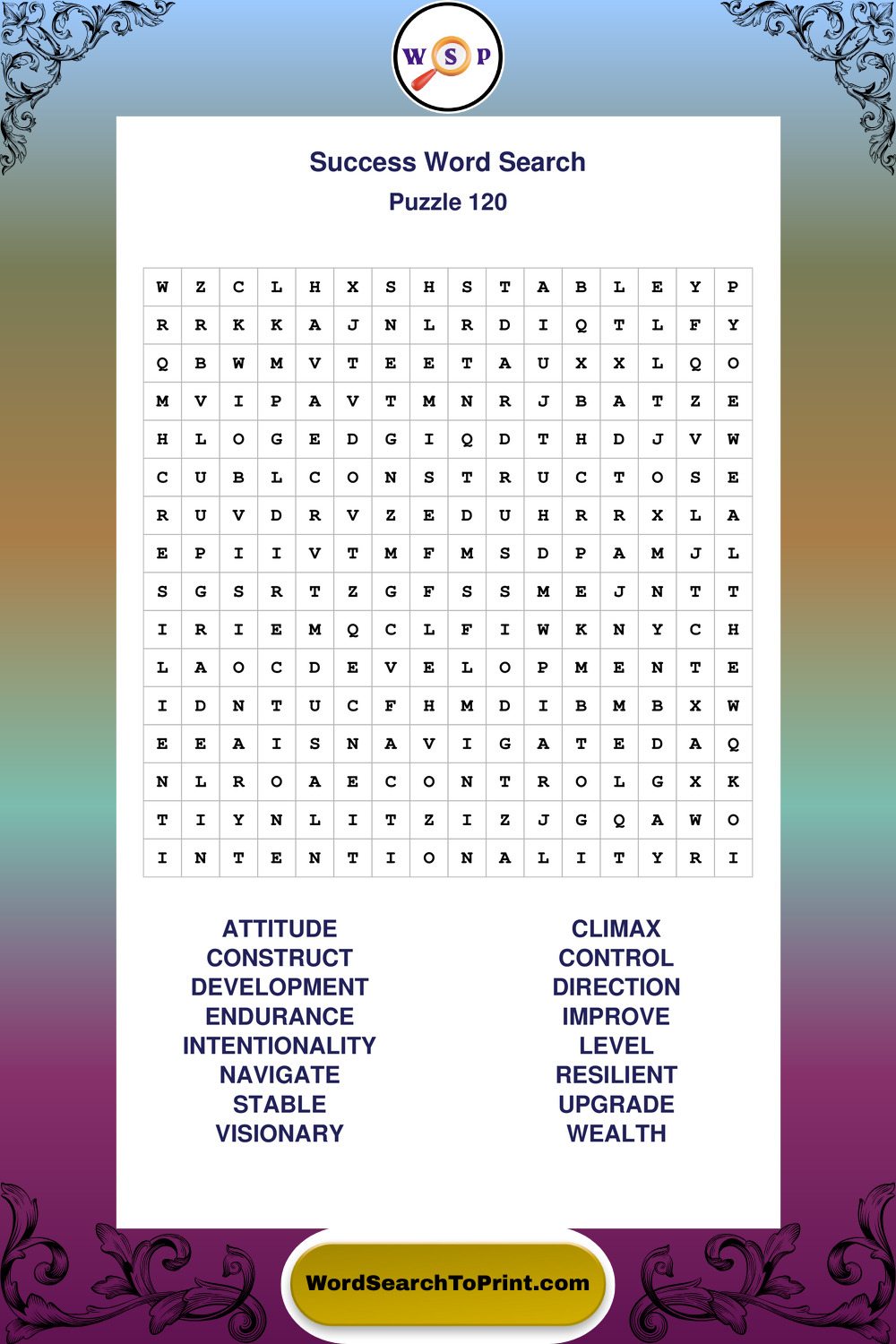 W S P

Success Word Search
Puzzle 120

| W | Z | C | L | H | X | S | H | S | T | A | B | L | E | Y | P |
|---|---|---|---|---|---|---|---|---|---|---|---|---|---|---|---|
| R | R | K | K | A | J | N | L | R | D | I | Q | T | L | F | Y |
| Q | B | W | M | V | T | E | E | T | A | U | X | X | L | Q | O |
| M | V | I | P | A | V | T | M | N | R | J | B | A | T | Z | E |
| H | L | O | G | E | D | G | I | Q | D | T | H | D | J | V | W |
| C | U | B | L | C | O | N | S | T | R | U | C | T | O | S | E |
| R | U | V | D | R | V | Z | E | D | U | H | R | R | X | L | A |
| E | P | I | I | V | T | M | F | M | S | D | P | A | M | J | L |
| S | G | S | R | T | Z | G | F | S | S | M | E | J | N | T | T |
| I | R | I | E | M | Q | C | L | F | I | W | K | N | Y | C | H |
| L | A | O | C | D | E | V | E | L | O | P | M | E | N | T | E |
| I | D | N | T | U | C | F | H | M | D | I | B | M | B | X | W |
| E | E | A | I | S | N | A | V | I | G | A | T | E | D | A | Q |
| N | L | R | O | A | E | C | O | N | T | R | O | L | G | X | K |
| T | I | Y | N | L | I | T | Z | I | Z | J | G | Q | A | W | O |
| I | N | T | E | N | T | I | O | N | A | L | I | T | Y | R | I |

ATTITUDE
CONSTRUCT
DEVELOPMENT
ENDURANCE
INTENTIONALITY
NAVIGATE
STABLE
VISIONARY

CLIMAX
CONTROL
DIRECTION
IMPROVE
LEVEL
RESILIENT
UPGRADE
WEALTH

WordSearchToPrint.com